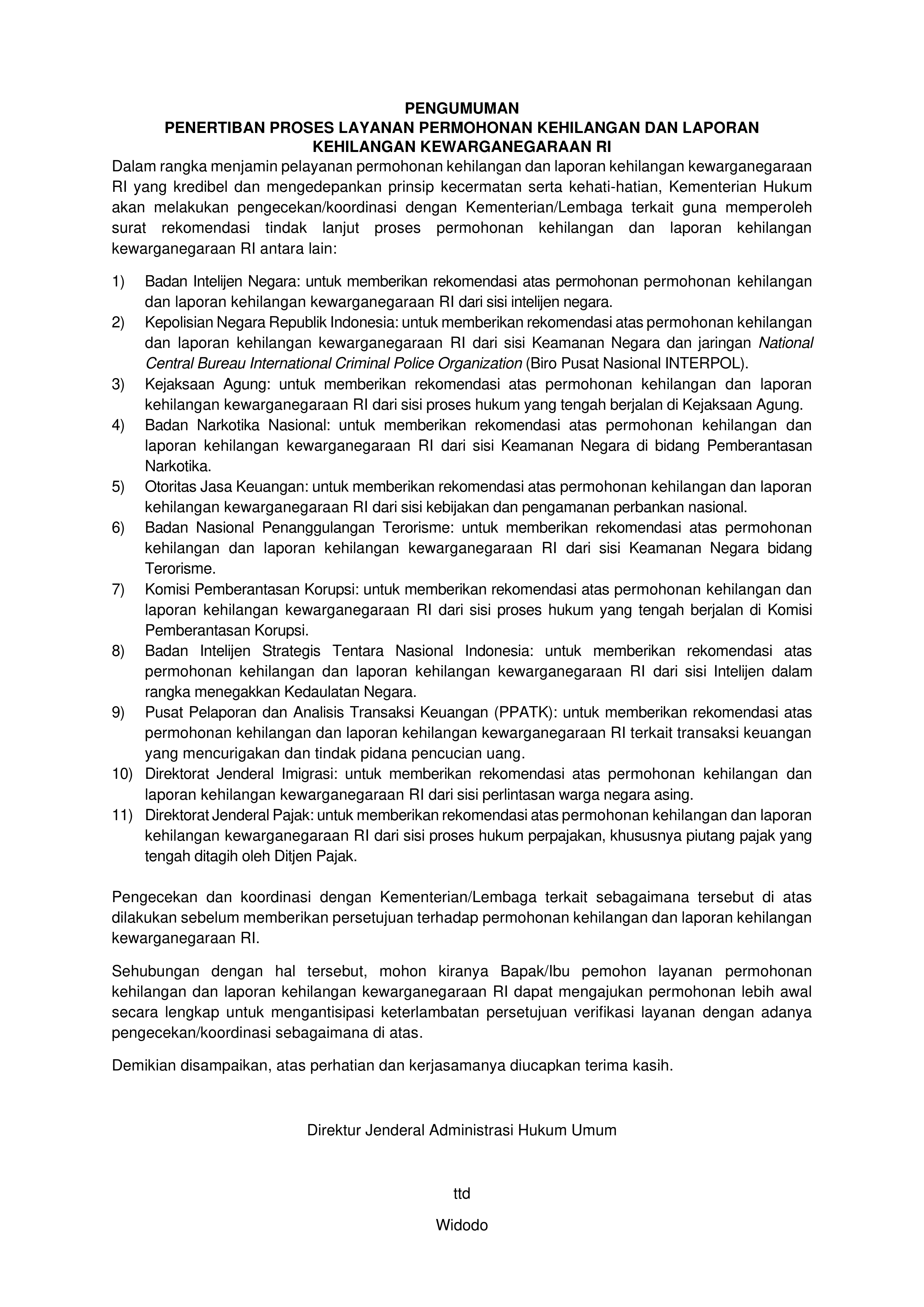 PENGUMUMAN
PENERTIBAN PROSES LAYANAN PERMOHONAN KEHILANGAN DAN LAPORAN KEHILANGAN KEWARGANEGARAAN RI

Dalam rangka menjamin pelayanan permohonan kehilangan dan laporan kehilangan kewarganegaraan RI yang kredibel dan mengedepankan prinsip kecermatan serta kehati-hatian, Kementerian Hukum akan melakukan pengecekan/koordinasi dengan Kementerian/Lembaga terkait guna memperoleh surat rekomendasi tindak lanjut proses permohonan kehilangan dan laporan kehilangan kewarganegaraan RI antara lain:

1) Badan Intelijen Negara: untuk memberikan rekomendasi atas permohonan permohonan kehilangan dan laporan kehilangan kewarganegaraan RI dari sisi intelijen negara.
2) Kepolisian Negara Republik Indonesia: untuk memberikan rekomendasi atas permohonan kehilangan dan laporan kehilangan kewarganegaraan RI dari sisi Keamanan Negara dan jaringan National Central Bureau International Criminal Police Organization (Biro Pusat Nasional INTERPOL).
3) Kejaksaan Agung: untuk memberikan rekomendasi atas permohonan kehilangan dan laporan kehilangan kewarganegaraan RI dari sisi proses hukum yang tengah berjalan di Kejaksaan Agung.
4) Badan Narkotika Nasional: untuk memberikan rekomendasi atas permohonan kehilangan dan laporan kehilangan kewarganegaraan RI dari sisi Keamanan Negara di bidang Pemberantasan Narkotika.
5) Otoritas Jasa Keuangan: untuk memberikan rekomendasi atas permohonan kehilangan dan laporan kehilangan kewarganegaraan RI dari sisi kebijakan dan pengamanan perbankan nasional.
6) Badan Nasional Penanggulangan Terorisme: untuk memberikan rekomendasi atas permohonan kehilangan dan laporan kehilangan kewarganegaraan RI dari sisi Keamanan Negara bidang Terorisme.
7) Komisi Pemberantasan Korupsi: untuk memberikan rekomendasi atas permohonan kehilangan dan laporan kehilangan kewarganegaraan RI dari sisi proses hukum yang tengah berjalan di Komisi Pemberantasan Korupsi.
8) Badan Intelijen Strategis Tentara Nasional Indonesia: untuk memberikan rekomendasi atas permohonan kehilangan dan laporan kehilangan kewarganegaraan RI dari sisi Intelijen dalam rangka menegakkan Kedaulatan Negara.
9) Pusat Pelaporan dan Analisis Transaksi Keuangan (PPATK): untuk memberikan rekomendasi atas permohonan kehilangan dan laporan kehilangan kewarganegaraan RI terkait transaksi keuangan yang mencurigakan dan tindak pidana pencucian uang.
10) Direktorat Jenderal Imigrasi: untuk memberikan rekomendasi atas permohonan kehilangan dan laporan kehilangan kewarganegaraan RI dari sisi perlintasan warga negara asing.
11) Direktorat Jenderal Pajak: untuk memberikan rekomendasi atas permohonan kehilangan dan laporan kehilangan kewarganegaraan RI dari sisi proses hukum perpajakan, khususnya piutang pajak yang tengah ditagih oleh Ditjen Pajak.

Pengecekan dan koordinasi dengan Kementerian/Lembaga terkait sebagaimana tersebut di atas dilakukan sebelum memberikan persetujuan terhadap permohonan kehilangan dan laporan kehilangan kewarganegaraan RI.

Sehubungan dengan hal tersebut, mohon kiranya Bapak/Ibu pemohon layanan permohonan kehilangan dan laporan kehilangan kewarganegaraan RI dapat mengajukan permohonan lebih awal secara lengkap untuk mengantisipasi keterlambatan persetujuan verifikasi layanan dengan adanya pengecekan/koordinasi sebagaimana di atas.

Demikian disampaikan, atas perhatian dan kerjasamanya diucapkan terima kasih.

Direktur Jenderal Administrasi Hukum Umum

ttd

Widodo